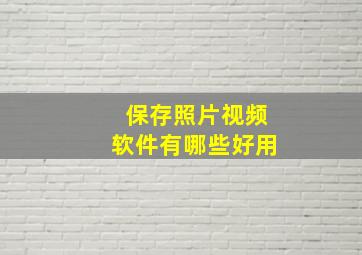 保存照片视频
软件有哪些好用